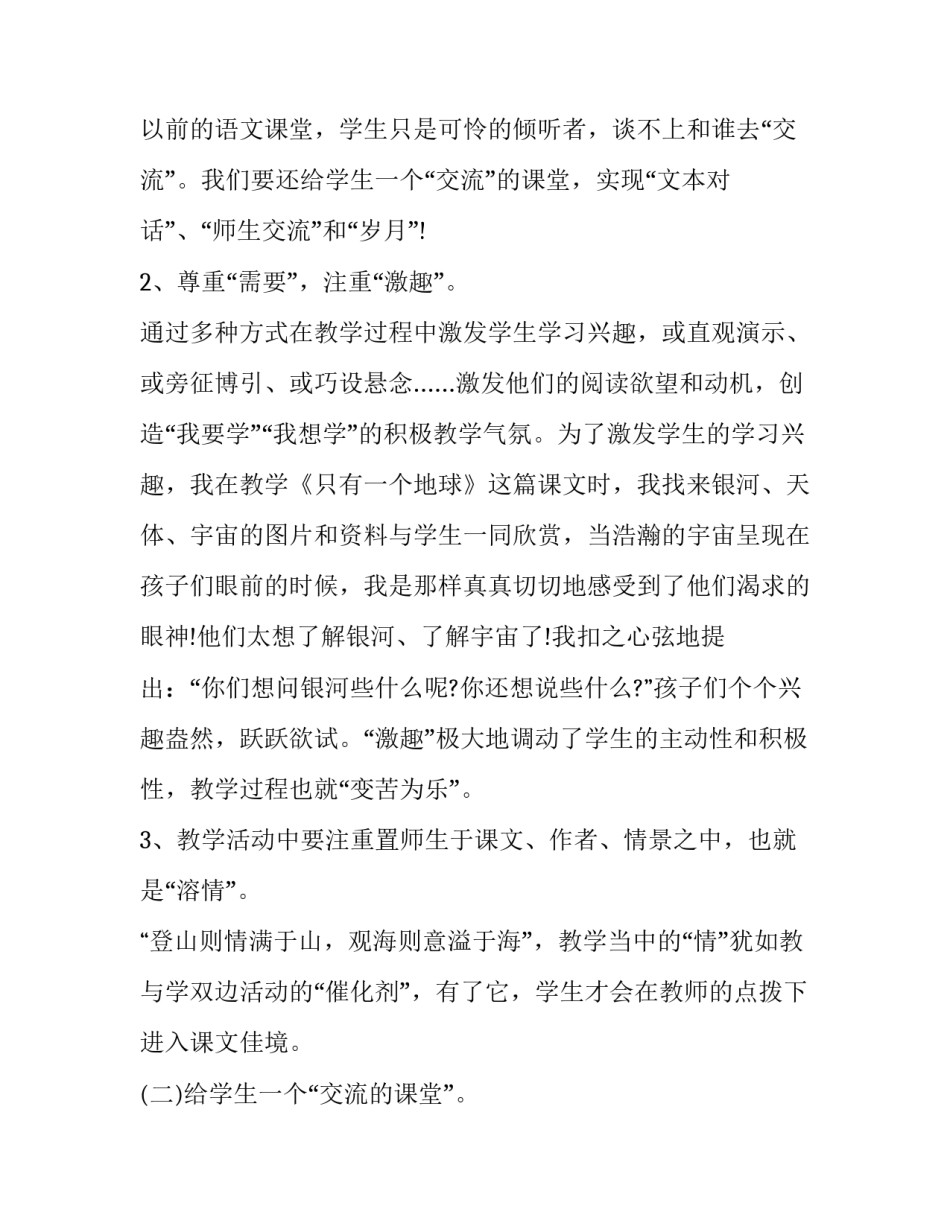 以前的语文课堂，学生只是可怜的倾听者，谈不上和谁去“交流”。我们要还给学生一个“交流”的课堂，实现“文本对话”、“师生交流”和“岁月”!

2、尊重“需要”，注重“激趣”。

通过多种方式在教学过程中激发学生学习兴趣，或直观演示、或旁征博引、或巧设悬念......激发他们的阅读欲望和动机，创造“我要学”“我想学”的积极教学气氛。为了激发学生的学习兴趣，我在教学《只有一个地球》这篇课文时，我找来银河、天体、宇宙的图片和资料与学生一同欣赏，当浩瀚的宇宙呈现在孩子们眼前的时候，我是那样真真切切地感受到了他们渴求的眼神!他们太想了解银河、了解宇宙了!我扣之心弦地提出：“你们想问银河些什么呢?你还想说些什么?”孩子们个个兴趣盎然，跃跃欲试。“激趣”极大地调动了学生的主动性和积极性，教学过程也就“变苦为乐”。

3、教学活动中要注重置师生于课文、作者、情景之中，也就是“溶情”。

“登山则情满于山，观海则意溢于海”，教学当中的“情”犹如教与学双边活动的“催化剂”，有了它，学生才会在教师的点拨下进入课文佳境。

(二)给学生一个“交流的课堂”。